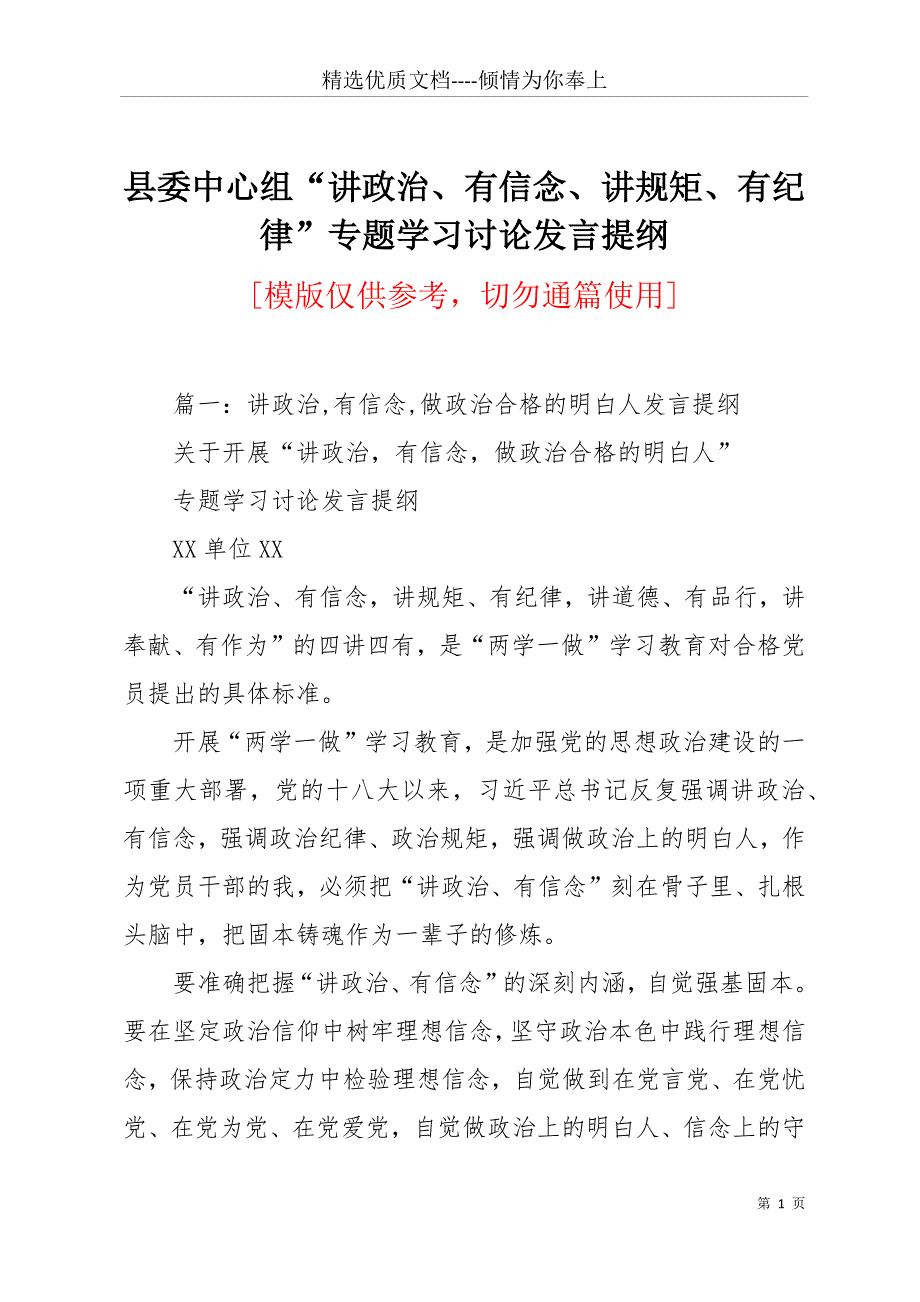 精选优质文档----倾情为你奉上

县委中心组“讲政治、有信念、讲规矩、有纪律”专题学习讨论发言提纲

[模版仅供参考，切勿通篇使用]

篇一：讲政治,有信念,做政治合格的明白人发言提纲

关于开展“讲政治，有信念，做政治合格的明白人”

专题学习讨论发言提纲

XX 单位 XX

“讲政治、有信念，讲规矩、有纪律，讲道德、有品行，讲奉献、有作为”的四讲四有，是“两学一做”学习教育对合格党员提出的具体标准。

开展“两学一做”学习教育，是加强党的思想政治建设的一项重大部署，党的十八大以来，习近平总书记反复强调讲政治、有信念，强调政治纪律、政治规矩，强调做政治上的明白人，作为党员干部的我，必须把“讲政治、有信念”刻在骨子里、扎根头脑中，把固本铸魂作为一辈子的修炼。

要准确把握“讲政治、有信念”的深刻内涵，自觉强基固本。要在坚定政治信仰中树牢理想信念，坚守政治本色中践行理想信念，保持政治定力中检验理想信念，自觉做到在党言党、在党忧党、在党为党、在党爱党，自觉做政治上的明白人、信念上的守

第 1 页